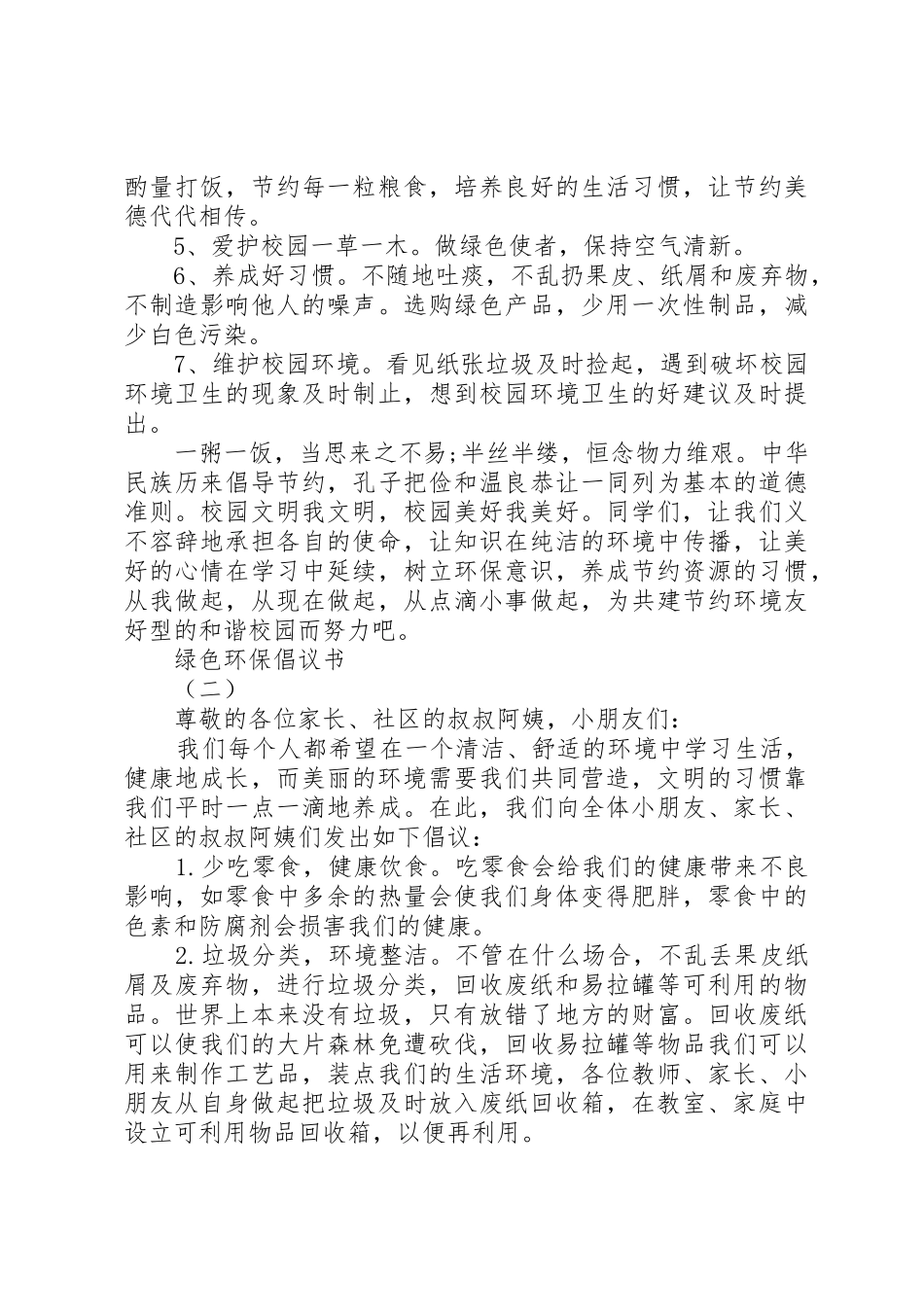 酌量打饭，节约每一粒粮食，培养良好的生活习惯，让节约美德代代相传。

5、爱护校园一草一木。做绿色使者，保持空气清新。

6、养成好习惯。不随地吐痰，不乱扔果皮、纸屑和废弃物，不制造影响他人的噪声。选购绿色产品，少用一次性制品，减少白色污染。

7、维护校园环境。看见纸张垃圾及时捡起，遇到破坏校园环境卫生的现象及时制止，想到校园环境卫生的好建议及时提出。

一粥一饭，当思来之不易;半丝半缕，恒念物力维艰。中华民族历来倡导节约，孔子把俭和温良恭让一同列为基本的道德准则。校园文明我文明，校园美好我美好。同学们，让我们义不容辞地承担各自的使命，让知识在纯洁的环境中传播，让美好的心情在学习中延续，树立环保意识，养成节约资源的习惯，从我做起，从现在做起，从点滴小事做起，为共建节约环境友好型的和谐校园而努力吧。

绿色环保倡议书

（二）

尊敬的各位家长、社区的叔叔阿姨，小朋友们：

我们每个人都希望在一个清洁、舒适的环境中学习生活，健康地成长，而美丽的环境需要我们共同营造，文明的习惯靠我们平时一点一滴地养成。在此，我们向全体小朋友、家长、社区的叔叔阿姨们发出如下倡议：

1.少吃零食，健康饮食。吃零食会给我们的健康带来不良影响，如零食中多余的热量会使我们身体变得肥胖，零食中的色素和防腐剂会损害我们的健康。

2.垃圾分类，环境整洁。不管在什么场合，不乱丢果皮纸屑及废弃物，进行垃圾分类，回收废纸和易拉罐等可利用的物品。世界上本来没有垃圾，只有放错了地方的财富。回收废纸可以使我们的大片森林免遭砍伐，回收易拉罐等物品我们可以用来制作工艺品，装点我们的生活环境，各位教师、家长、小朋友从自身做起把垃圾及时放入废纸回收箱，在教室、家庭中设立可利用物品回收箱，以便再利用。